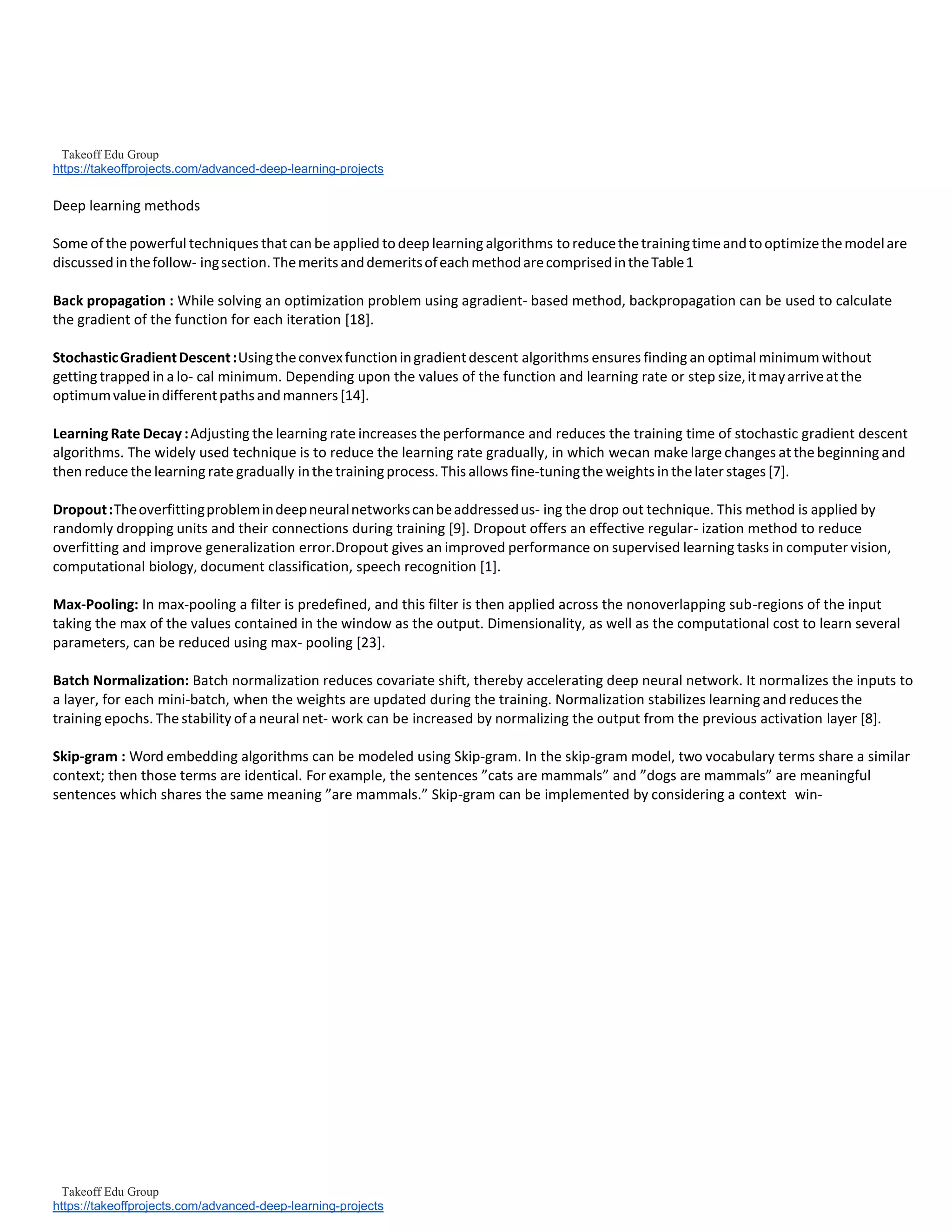 Takeoff Edu Group
https://takeoffprojects.com/advanced-deep-learning-projects

Deep learning methods

Some of the powerful techniques that can be applied to deep learning algorithms to reduce the training time and to optimize the model are discussed in the follow- ing section. The merits and demerits of each method are comprised in the Table 1

Back propagation : While solving an optimization problem using agradient- based method, backpropagation can be used to calculate the gradient of the function for each iteration [18].

Stochastic Gradient Descent : Using the convex function in gradient descent algorithms ensures finding an optimal minimum without getting trapped in a lo- cal minimum. Depending upon the values of the function and learning rate or step size, it may arrive at the optimum value in different paths and manners [14].

Learning Rate Decay : Adjusting the learning rate increases the performance and reduces the training time of stochastic gradient descent algorithms. The widely used technique is to reduce the learning rate gradually, in which wecan make large changes at the beginning and then reduce the learning rate gradually in the training process. This allows fine-tuning the weights in the later stages [7].

Dropout : The overfitting problem in deep neural networks can be addressed us- ing the drop out technique. This method is applied by randomly dropping units and their connections during training [9]. Dropout offers an effective regular- ization method to reduce overfitting and improve generalization error.Dropout gives an improved performance on supervised learning tasks in computer vision, computational biology, document classification, speech recognition [1].

Max-Pooling: In max-pooling a filter is predefined, and this filter is then applied across the nonoverlapping sub-regions of the input taking the max of the values contained in the window as the output. Dimensionality, as well as the computational cost to learn several parameters, can be reduced using max- pooling [23].

Batch Normalization: Batch normalization reduces covariate shift, thereby accelerating deep neural network. It normalizes the inputs to a layer, for each mini-batch, when the weights are updated during the training. Normalization stabilizes learning and reduces the training epochs. The stability of a neural net- work can be increased by normalizing the output from the previous activation layer [8].

Skip-gram : Word embedding algorithms can be modeled using Skip-gram. In the skip-gram model, two vocabulary terms share a similar context; then those terms are identical. For example, the sentences "cats are mammals" and "dogs are mammals" are meaningful sentences which shares the same meaning "are mammals." Skip-gram can be implemented by considering a context win-

Takeoff Edu Group
https://takeoffprojects.com/advanced-deep-learning-projects